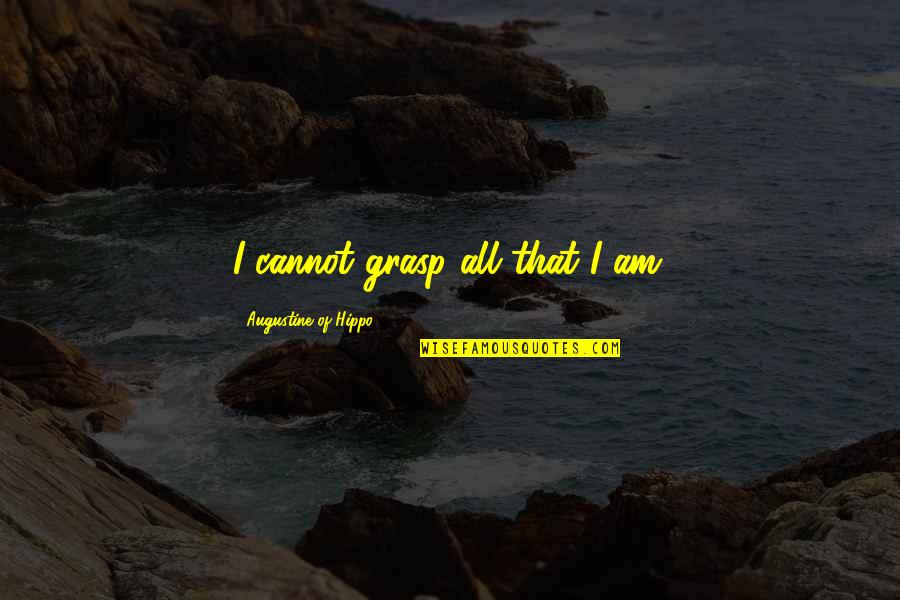 I cannot grasp all that I am.

Augustine of Hippo

WISEFAMOUSQUOTES.COM